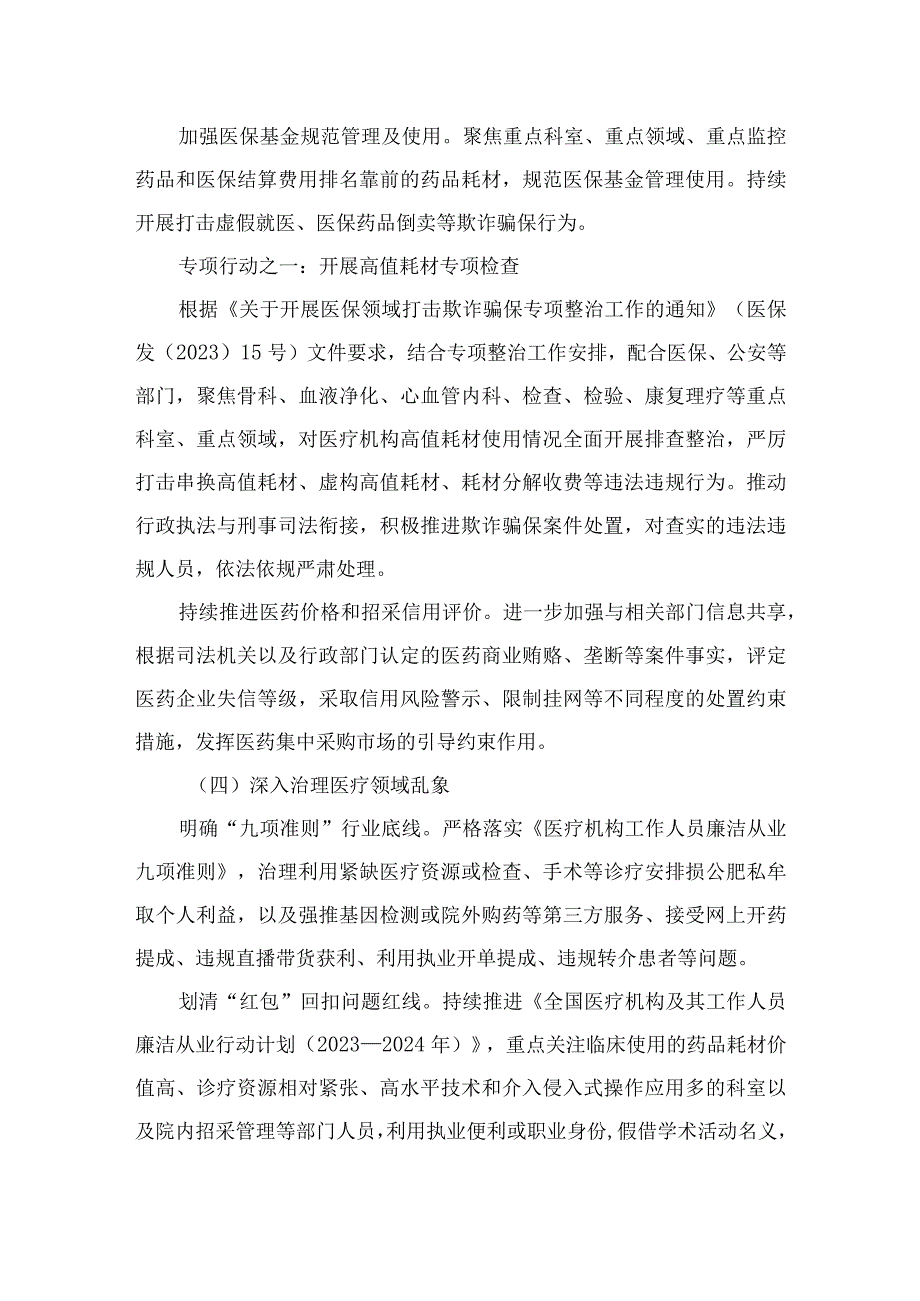 加强医保基金规范管理及使用。聚焦重点科室、重点领域、重点监控药品和医保结算费用排名靠前的药品耗材，规范医保基金管理使用。持续开展打击虚假就医、医保药品倒卖等欺诈骗保行为。

专项行动之一：开展高值耗材专项检查

根据《关于开展医保领域打击欺诈骗保专项整治工作的通知》（医保发（2023）15号）文件要求，结合专项整治工作安排，配合医保、公安等部门，聚焦骨科、血液净化、心血管内科、检查、检验、康复理疗等重点科室、重点领域，对医疗机构高值耗材使用情况全面开展排查整治，严厉打击串换高值耗材、虚构高值耗材、耗材分解收费等违法违规行为。推动行政执法与刑事司法衔接，积极推进欺诈骗保案件处置，对查实的违法违规人员，依法依规严肃处理。

持续推进医药价格和招采信用评价。进一步加强与相关部门信息共享，根据司法机关以及行政部门认定的医药商业贿赂、垄断等案件事实，评定医药企业失信等级，采取信用风险警示、限制挂网等不同程度的处置约束措施，发挥医药集中采购市场的引导约束作用。

（四）深入治理医疗领域乱象

明确“九项准则”行业底线。严格落实《医疗机构工作人员廉洁从业九项准则》，治理利用紧缺医疗资源或检查、手术等诊疗安排损公肥私牟取个人利益，以及强推基因检测或院外购药等第三方服务、接受网上开药提成、违规直播带货获利、利用执业开单提成、违规转介患者等问题。

划清“红包”回扣问题红线。持续推进《全国医疗机构及其工作人员廉洁从业行动计划（2023—2024年）》，重点关注临床使用的药品耗材价值高、诊疗资源相对紧张、高水平技术和介入侵入式操作应用多的科室以及院内招采管理等部门人员，利用执业便利或职业身份，假借学术活动名义，